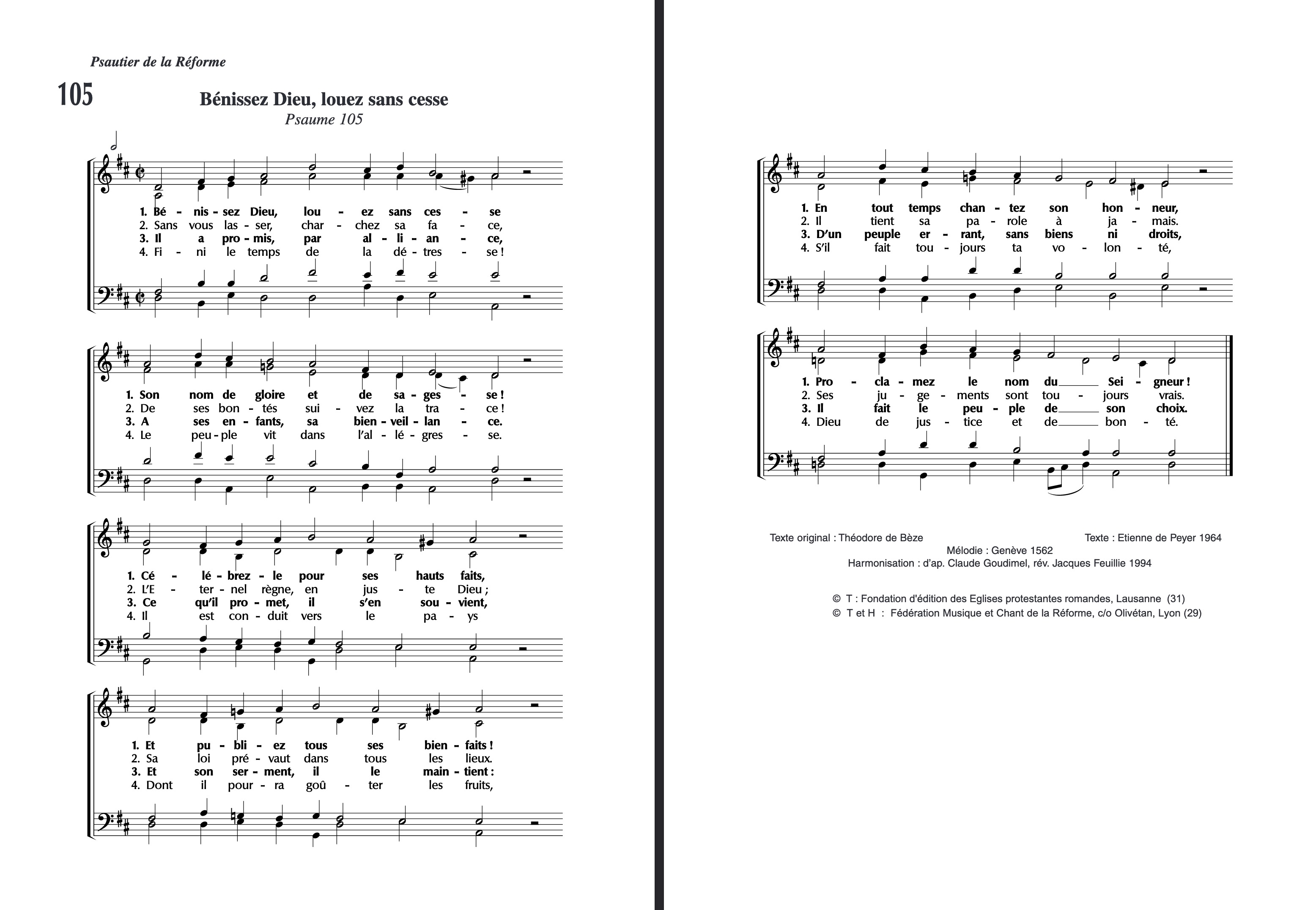 Psautier de la Réforme

105

Bénissez Dieu, louez sans cesse
Psaume 105

1. Bé - nis - sez Dieu, lou - ez sans ces - se
2. Sans vous las - ser, char - chez sa fa - ce,
3. Il a pro - mis, par al - li - an - ce,
4. Fi - ni le temps de la dé - tres - se !

1. Son nom de gloire et de sa - ges - se !
2. De ses bon - tés sui - vez la tra - ce !
3. A ses en - fants, sa bien - veil - lan - ce.
4. Le peu - ple vit dans l'al - lé - gres - se.

1. Cé - lé - brez - le pour ses hauts faits,
2. L'E - ter - nel règne, en jus - te Dieu ;
3. Ce qu'il pro - met, il s'en sou - vient,
4. Il est con - duit vers le pa - ys

1. Et pu - bli - ez tous ses bien - faits !
2. Sa loi pré - vaut dans tous les lieux.
3. Et son ser - ment, il le main - tient :
4. Dont il pour - ra goû - ter les fruits,

1. En tout temps chan - tez son hon - neur,
2. Il tient sa pa - role à ja - mais.
3. D'un peuple er - rant, sans biens ni droits,
4. S'il fait tou - jours ta vo - lon - té,

1. Pro - cla - mez le nom du Sei - gneur !
2. Ses ju - ge - ments sont tou - jours vrais.
3. Il fait le peu - ple de son choix.
4. Dieu de jus - tice et de bon - té.

Texte original : Théodore de Bèze
Texte : Etienne de Peyer 1964
Mélodie : Genève 1562
Harmonisation : d'ap. Claude Goudimel, rév. Jacques Feuillie 1994

© T : Fondation d'édition des Eglises protestantes romandes, Lausanne (31)
© T et H : Fédération Musique et Chant de la Réforme, c/o Olivétan, Lyon (29)